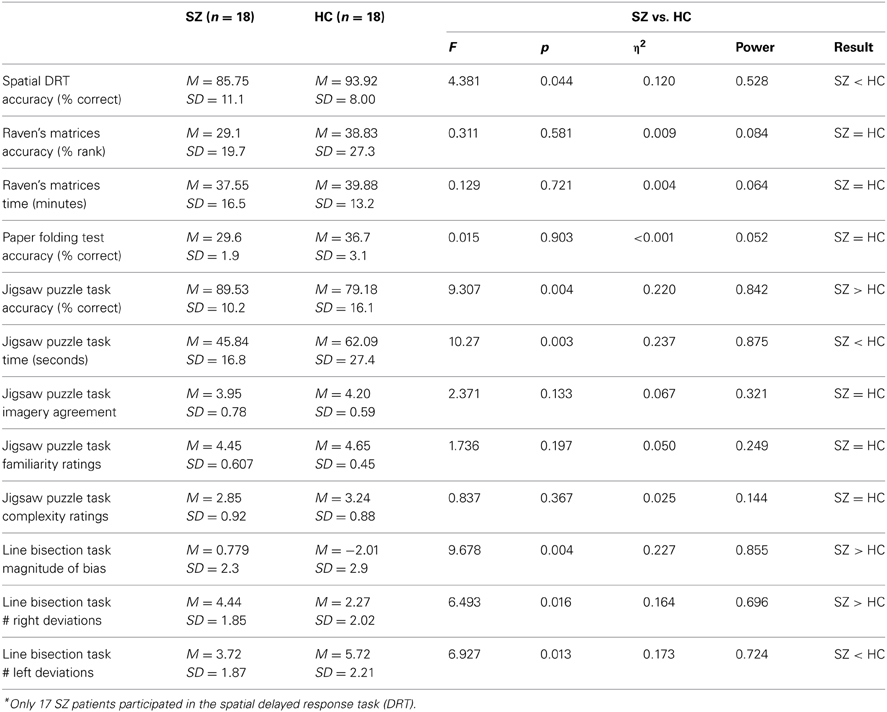 | | SZ ($n = 18$) | HC ($n = 18$) | SZ vs. HC | | | | |
|---|---|---|---|---|---|---|---|
| | | | $F$ | $p$ | $\eta^2$ | Power | Result |
| Spatial DRT accuracy (% correct) | $M = 85.75$ $SD = 11.1$ | $M = 93.92$ $SD = 8.00$ | 4.381 | 0.044 | 0.120 | 0.528 | SZ < HC |
| Raven's matrices accuracy (% rank) | $M = 29.1$ $SD = 19.7$ | $M = 38.83$ $SD = 27.3$ | 0.311 | 0.581 | 0.009 | 0.084 | SZ = HC |
| Raven's matrices time (minutes) | $M = 37.55$ $SD = 16.5$ | $M = 39.88$ $SD = 13.2$ | 0.129 | 0.721 | 0.004 | 0.064 | SZ = HC |
| Paper folding test accuracy (% correct) | $M = 29.6$ $SD = 1.9$ | $M = 36.7$ $SD = 3.1$ | 0.015 | 0.903 | <0.001 | 0.052 | SZ = HC |
| Jigsaw puzzle task accuracy (% correct) | $M = 89.53$ $SD = 10.2$ | $M = 79.18$ $SD = 16.1$ | 9.307 | 0.004 | 0.220 | 0.842 | SZ > HC |
| Jigsaw puzzle task time (seconds) | $M = 45.84$ $SD = 16.8$ | $M = 62.09$ $SD = 27.4$ | 10.27 | 0.003 | 0.237 | 0.875 | SZ < HC |
| Jigsaw puzzle task imagery agreement | $M = 3.95$ $SD = 0.78$ | $M = 4.20$ $SD = 0.59$ | 2.371 | 0.133 | 0.067 | 0.321 | SZ = HC |
| Jigsaw puzzle task familiarity ratings | $M = 4.45$ $SD = 0.607$ | $M = 4.65$ $SD = 0.45$ | 1.736 | 0.197 | 0.050 | 0.249 | SZ = HC |
| Jigsaw puzzle task complexity ratings | $M = 2.85$ $SD = 0.92$ | $M = 3.24$ $SD = 0.88$ | 0.837 | 0.367 | 0.025 | 0.144 | SZ = HC |
| Line bisection task magnitude of bias | $M = 0.779$ $SD = 2.3$ | $M = -2.01$ $SD = 2.9$ | 9.678 | 0.004 | 0.227 | 0.855 | SZ > HC |
| Line bisection task # right deviations | $M = 4.44$ $SD = 1.85$ | $M = 2.27$ $SD = 2.02$ | 6.493 | 0.016 | 0.164 | 0.696 | SZ > HC |
| Line bisection task # left deviations | $M = 3.72$ $SD = 1.87$ | $M = 5.72$ $SD = 2.21$ | 6.927 | 0.013 | 0.173 | 0.724 | SZ < HC |

*Only 17 SZ patients participated in the spatial delayed response task (DRT).